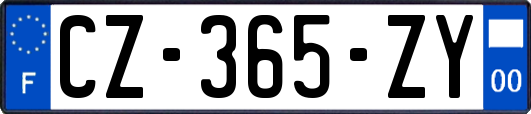 F
CZ-365-ZY
00